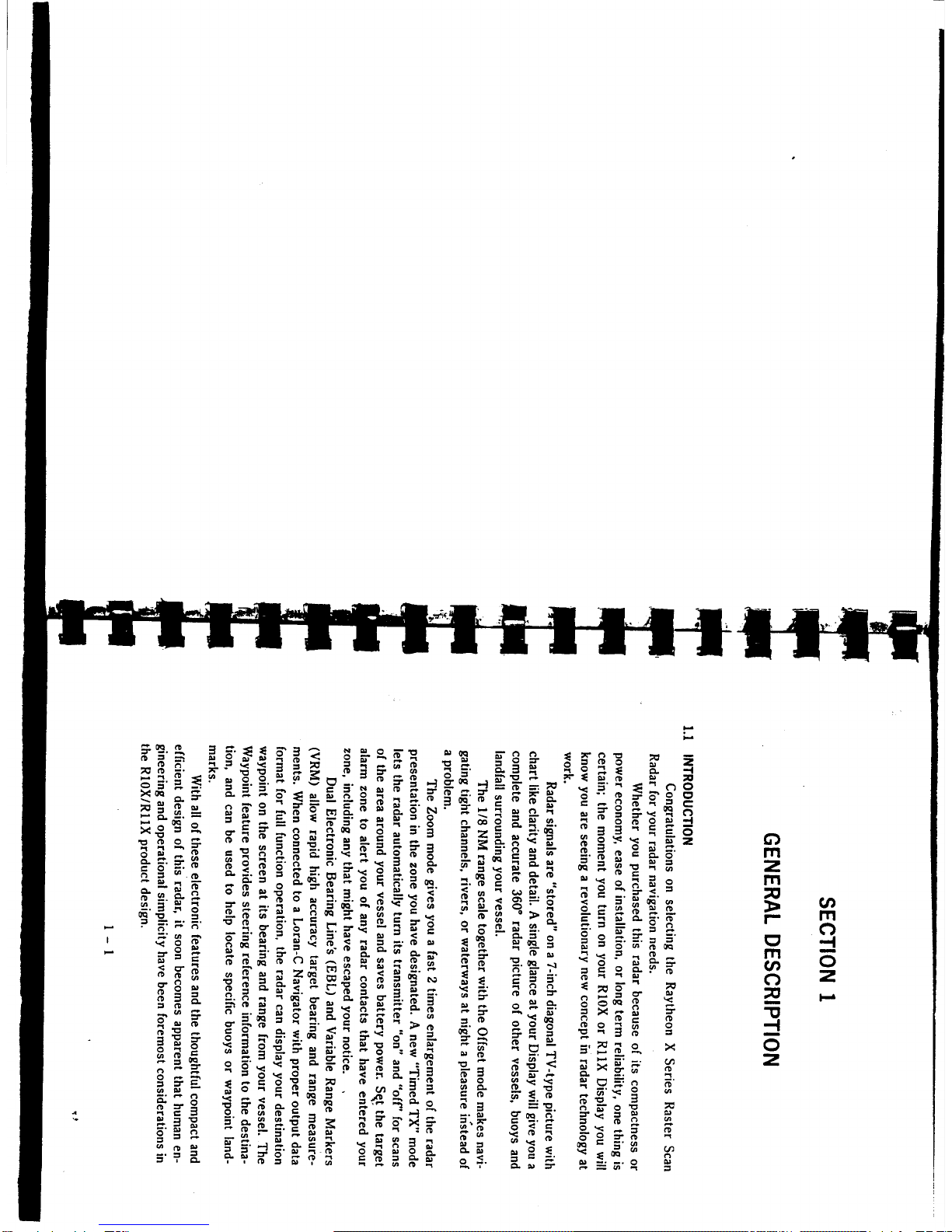 SECTION 1

GENERAL DESCRIPTION

1.1 INTRODUCTION

Congratulations on selecting the Raytheon X Series Raster Scan Radar for your radar navigation needs.

Whether you purchased this radar because of its compactness or power economy, ease of installation, or long term reliability, one thing is certain; the moment you turn on your R10X or R11X Display you will know you are seeing a revolutionary new concept in radar technology at work.

Radar signals are "stored" on a 7-inch diagonal TV-type picture with chart like clarity and detail. A single glance at your Display will give you a complete and accurate 360° radar picture of other vessels, buoys and landfall surrounding your vessel.

The 1/8 NM range scale together with the Offset mode makes navigating tight channels, rivers, or waterways at night a pleasure instead of a problem.

The Zoom mode gives you a fast 2 times enlargement of the radar presentation in the zone you have designated. A new "Timed TX" mode lets the radar automatically turn its transmitter "on" and "off" for scans of the area around your vessel and saves battery power. Set the target alarm zone to alert you of any radar contacts that have entered your zone, including any that might have escaped your notice.

Dual Electronic Bearing Line's (EBL) and Variable Range Markers (VRM) allow rapid high accuracy target bearing and range measurements. When connected to a Loran-C Navigator with proper output data format for full function operation, the radar can display your destination waypoint on the screen at its bearing and range from your vessel. The Waypoint feature provides steering reference information to the destination, and can be used to help locate specific buoys or waypoint landmarks.

With all of these electronic features and the thoughtful compact and efficient design of this radar, it soon becomes apparent that human engineering and operational simplicity have been foremost considerations in the R10X/R11X product design.

1 - 1